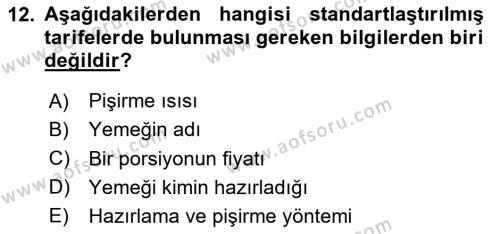 12. Aşağıdakilerden hangisi standartlaştırılmış tarifelerde bulunması gereken bilgilerden biri değildir?

A) Pişirme ısısı
B) Yemeğin adı
C) Bir porsiyonun fiyatı
D) Yemeği kimin hazırladığı
E) Hazırlama ve pişirme yöntemi

www.aofsoru.com